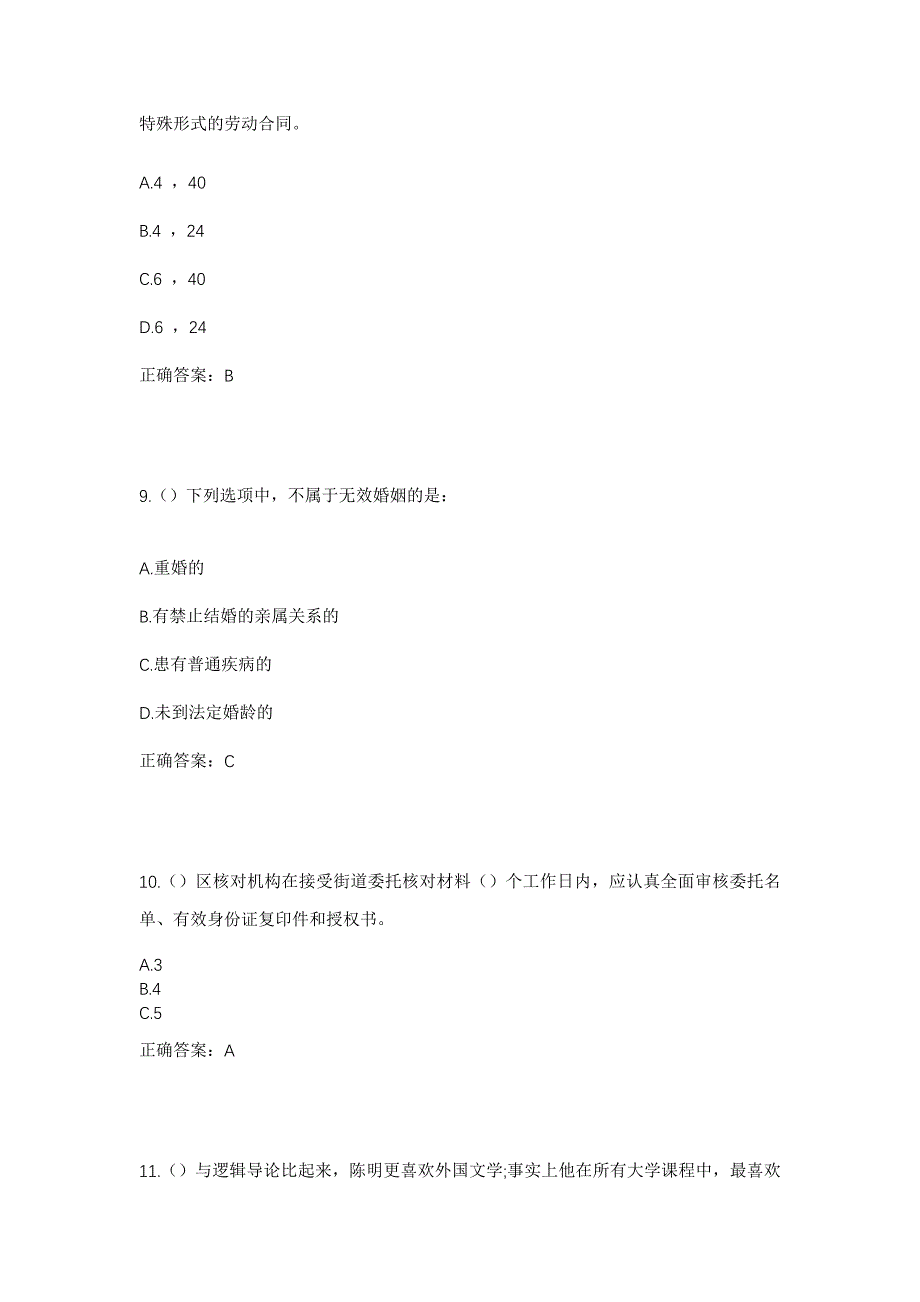 特殊形式的劳动合同。

A.4 ，40

B.4 ，24

C.6 ，40

D.6 ，24

正确答案：B

9.（）下列选项中，不属于无效婚姻的是：

A.重婚的

B.有禁止结婚的亲属关系的

C.患有普通疾病的

D.未到法定婚龄的

正确答案：C

10.（）区核对机构在接受街道委托核对材料（）个工作日内，应认真全面审核委托名单、有效身份证复印件和授权书。

A.3
B.4
C.5

正确答案：A

11.（）与逻辑导论比起来，陈明更喜欢外国文学;事实上他在所有大学课程中，最喜欢